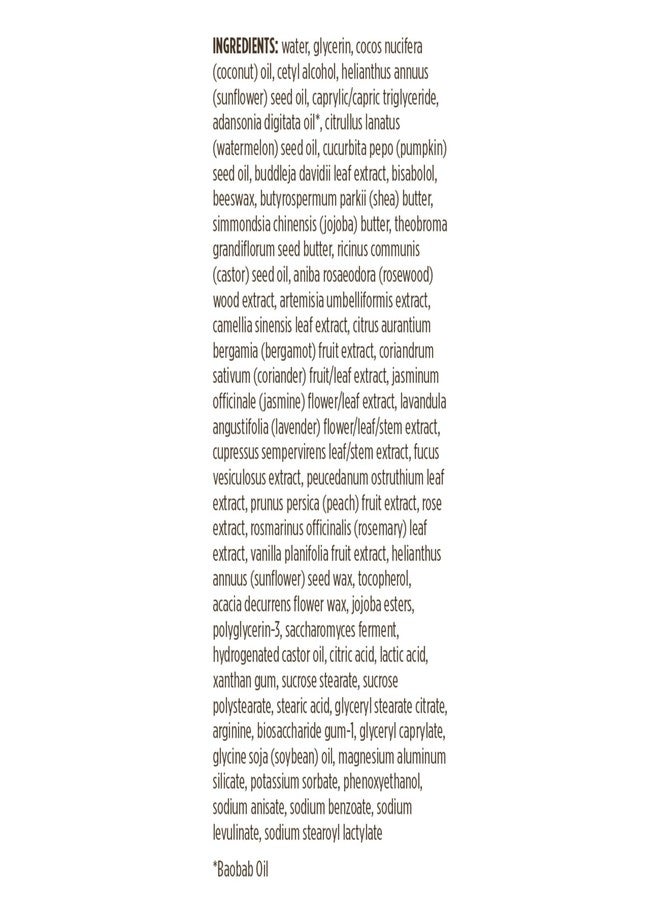 INGREDIENTS: water, glycerin, cocos nucifera (coconut) oil, cetyl alcohol, helianthus annuus (sunflower) seed oil, caprylic/capric triglyceride, adansonia digitata oil*, citrullus lanatus (watermelon) seed oil, cucurbita pepo (pumpkin) seed oil, buddleja davidii leaf extract, bisabolol, beeswax, butyrospermum parkii (shea) butter, simmondsia chinensis (jojoba) butter, theobroma grandiflorum seed butter, ricinus communis (castor) seed oil, aniba rosaeodora (rosewood) wood extract, artemisia umbelliformis extract, camellia sinensis leaf extract, citrus aurantium bergamia (bergamot) fruit extract, coriandrum sativum (coriander) fruit/leaf extract, jasminum officinale (jasmine) flower/leaf extract, lavandula angustifolia (lavender) flower/leaf/stem extract, cupressus sempervirens leaf/stem extract, fucus vesiculosus extract, peucedanum ostruthium leaf extract, prunus persica (peach) fruit extract, rose extract, rosmarinus officinalis (rosemary) leaf extract, vanilla planifolia fruit extract, helianthus annuus (sunflower) seed wax, tocopherol, acacia decurrens flower wax, jojoba esters, polyglycerin-3, saccharomyces ferment, hydrogenated castor oil, citric acid, lactic acid, xanthan gum, sucrose stearate, sucrose polystearate, stearic acid, glyceryl stearate citrate, arginine, biosaccharide gum-1, glyceryl caprylate, glycine soja (soybean) oil, magnesium aluminum silicate, potassium sorbate, phenoxyethanol, sodium anisate, sodium benzoate, sodium levulinate, sodium stearoyl lactylate

*Baobab Oil